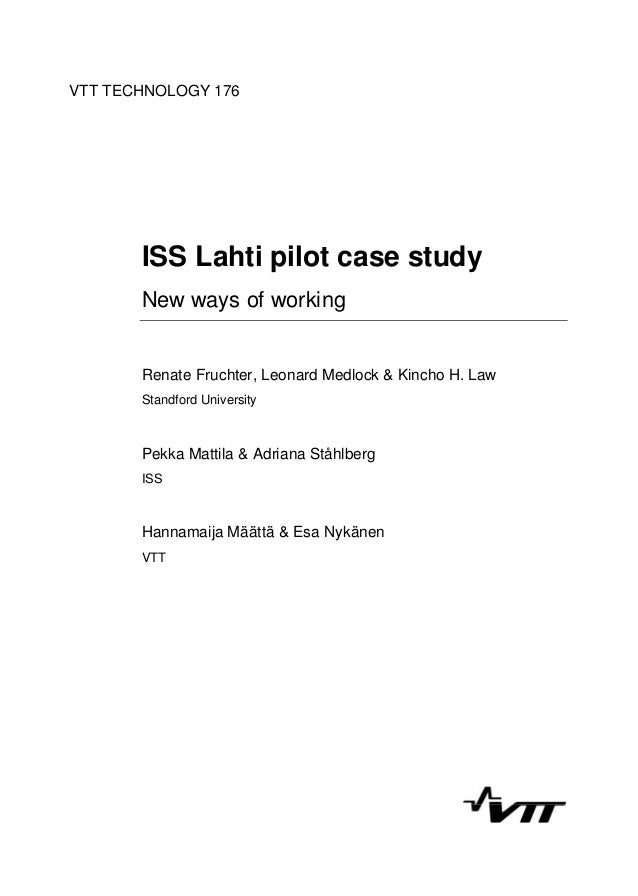 VTT TECHNOLOGY 176

ISS Lahti pilot case study

New ways of working

Renate Fruchter, Leonard Medlock & Kincho H. Law

Standford University

Pekka Mattila & Adriana Ståhlberg

ISS

Hannamaija Määttä & Esa Nykänen

VTT

VTT